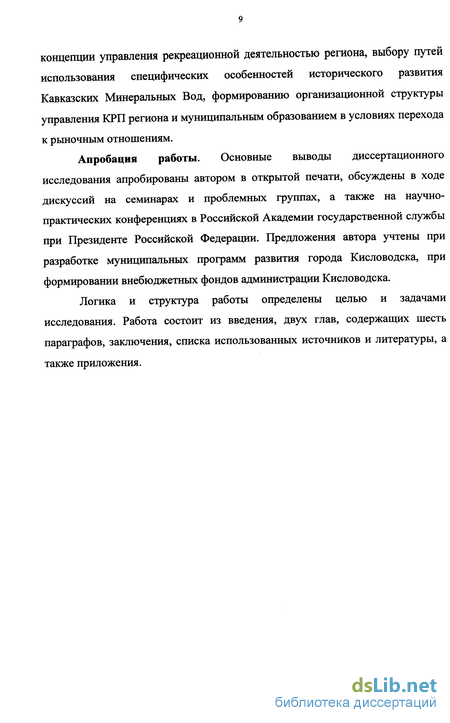 9

концепции управления рекреационной деятельностью региона, выбору путей использования специфических особенностей исторического развития Кавказских Минеральных Вод, формированию организационной структуры управления КРП региона и муниципальным образованием в условиях перехода к рыночным отношениям.

Апробация работы. Основные выводы диссертационного исследования апробированы автором в открытой печати, обсуждены в ходе дискуссий на семинарах и проблемных группах, а также на научно-практических конференциях в Российской Академии государственной службы при Президенте Российской Федерации. Предложения автора учтены при разработке муниципальных программ развития города Кисловодска, при формировании внебюджетных фондов администрации Кисловодска.

Логика и структура работы определены целью и задачами исследования. Работа состоит из введения, двух глав, содержащих шесть параграфов, заключения, списка использованных источников и литературы, а также приложения.

dsLib.net
библиотека диссертаций